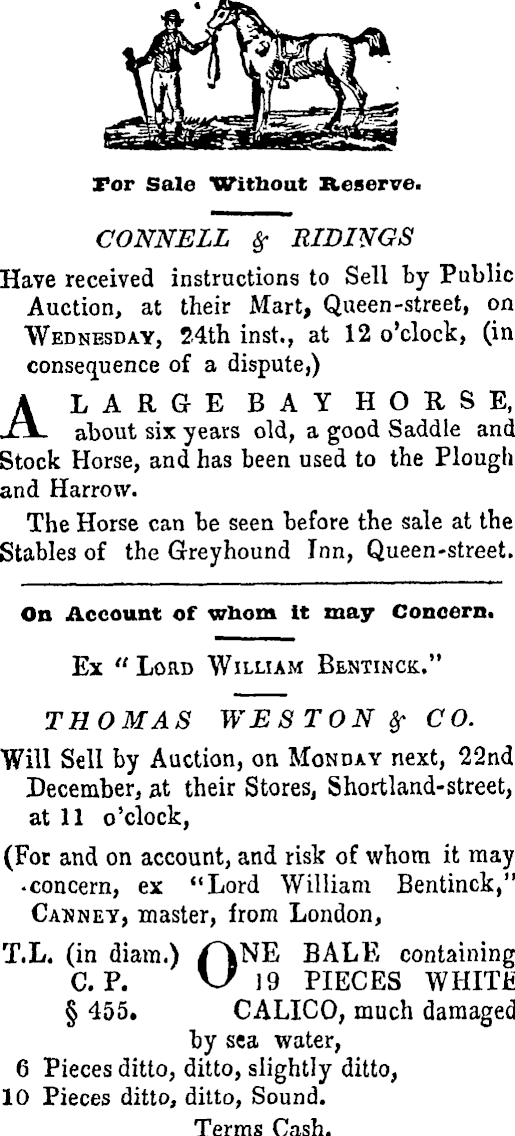 For Sale Without Reserve.

CONNELL & RIDINGS

Have received instructions to Sell by Public Auction, at their Mart, Queen-street, on WEDNESDAY, 24th inst., at 12 o'clock, (in consequence of a dispute,)

A LARGE BAY HORSE, about six years old, a good Saddle and Stock Horse, and has been used to the Plough and Harrow.

The Horse can be seen before the sale at the Stables of the Greyhound Inn, Queen-street.

On Account of whom it may Concern.

Ex "LORD WILLIAM BENTINCK."

THOMAS WESTON & CO.

Will Sell by Auction, on MONDAY next, 22nd December, at their Stores, Shortland-street, at 11 o'clock,

(For and on account, and risk of whom it may concern, ex "Lord William Bentinck," CANNEY, master, from London,

T.L. (in diam.)
C. P.
§ 455.

ONE BALE containing 19 PIECES WHITE CALICO, much damaged by sea water,

6 Pieces ditto, ditto, slightly ditto,
10 Pieces ditto, ditto, Sound.

Terms Cash.